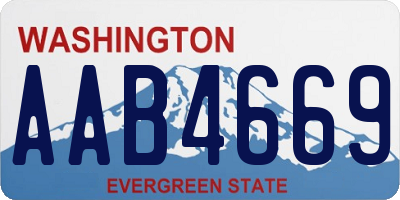 WASHINGTON
AAB4669
EVERGREEN STATE